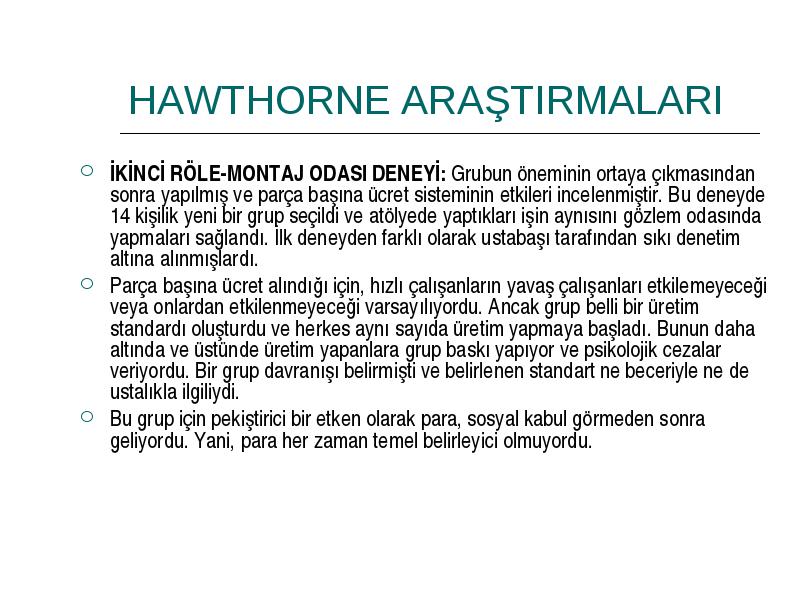 HAWTHORNE ARAŞTIRMALARI

İKİNCİ RÖLE-MONTAJ ODASI DENEYİ: Grubun öneminin ortaya çıkmasından sonra yapılmış ve parça başına ücret sisteminin etkileri incelenmiştir. Bu deneyde 14 kişilik yeni bir grup seçildi ve atölyede yaptıkları işin aynısını gözlem odasında yapmaları sağlandı. İlk deneyden farklı olarak ustabaşı tarafından sıkı denetim altına alınmışlardı.

Parça başına ücret alındığı için, hızlı çalışanların yavaş çalışanları etkilemeyeceği veya onlardan etkilenmeyeceği varsayılıyordu. Ancak grup belli bir üretim standardı oluşturdu ve herkes aynı sayıda üretim yapmaya başladı. Bunun daha altında ve üstünde üretim yapanlara grup baskı yapıyor ve psikolojik cezalar veriyordu. Bir grup davranışı belirmişti ve belirlenen standart ne beceriyle ne de ustalıkla ilgiliydi.

Bu grup için pekiştirici bir etken olarak para, sosyal kabul görmeden sonra geliyordu. Yani, para her zaman temel belirleyici olmuyordu.